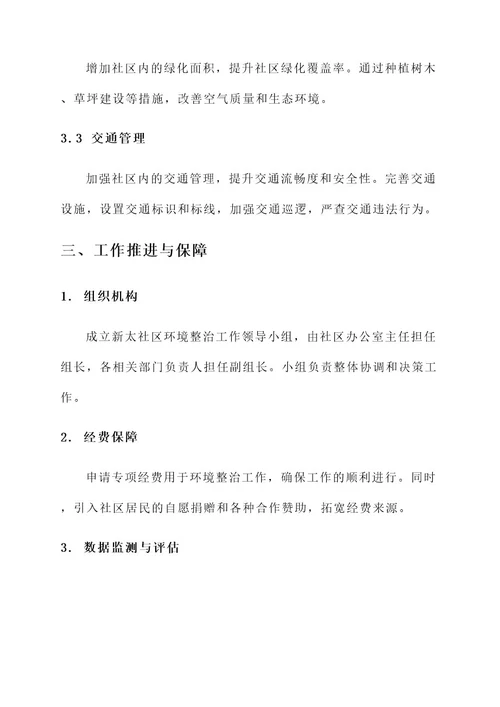 增加社区内的绿化面积，提升社区绿化覆盖率。通过种植树木、草坪建设等措施，改善空气质量和生态环境。

3.3 交通管理

加强社区内的交通管理，提升交通流畅度和安全性。完善交通设施，设置交通标识和标线，加强交通巡逻，严查交通违法行为。

三、工作推进与保障

1. 组织机构

成立新太社区环境整治工作领导小组，由社区办公室主任担任组长，各相关部门负责人担任副组长。小组负责整体协调和决策工作。

2. 经费保障

申请专项经费用于环境整治工作，确保工作的顺利进行。同时，引入社区居民的自愿捐赠和各种合作赞助，拓宽经费来源。

3. 数据监测与评估